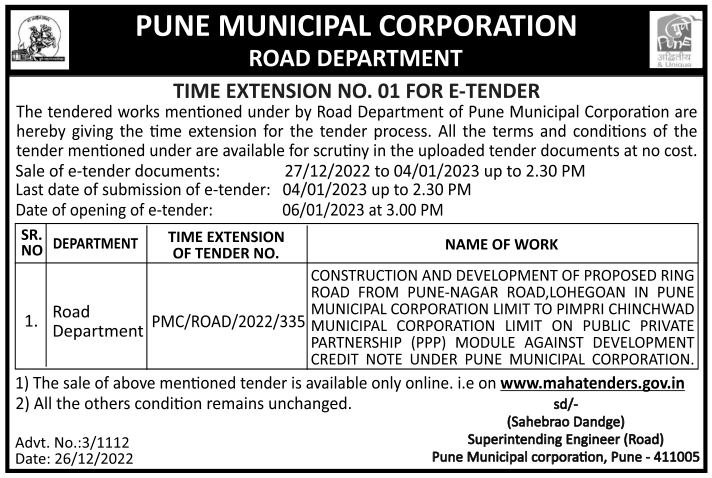 PUNE MUNICIPAL CORPORATION
ROAD DEPARTMENT

Pune
अद्वितीय
& Unique

TIME EXTENSION NO. 01 FOR E-TENDER

The tendered works mentioned under by Road Department of Pune Municipal Corporation are hereby giving the time extension for the tender process. All the terms and conditions of the tender mentioned under are available for scrutiny in the uploaded tender documents at no cost.

Sale of e-tender documents: 27/12/2022 to 04/01/2023 up to 2.30 PM
Last date of submission of e-tender: 04/01/2023 up to 2.30 PM
Date of opening of e-tender: 06/01/2023 at 3.00 PM

| SR. NO | DEPARTMENT | TIME EXTENSION OF TENDER NO. | NAME OF WORK |
|---|---|---|---|
| 1. | Road Department | PMC/ROAD/2022/335 | CONSTRUCTION AND DEVELOPMENT OF PROPOSED RING ROAD FROM PUNE-NAGAR ROAD,LOHEGOAN IN PUNE MUNICIPAL CORPORATION LIMIT TO PIMPRI CHINCHWAD MUNICIPAL CORPORATION LIMIT ON PUBLIC PRIVATE PARTNERSHIP (PPP) MODULE AGAINST DEVELOPMENT CREDIT NOTE UNDER PUNE MUNICIPAL CORPORATION. |

1) The sale of above mentioned tender is available only online. i.e on www.mahatenders.gov.in
2) All the others condition remains unchanged.

sd/-
(Sahebrao Dandge)
Superintending Engineer (Road)
Pune Municipal corporation, Pune - 411005

Advt. No.:3/1112
Date: 26/12/2022